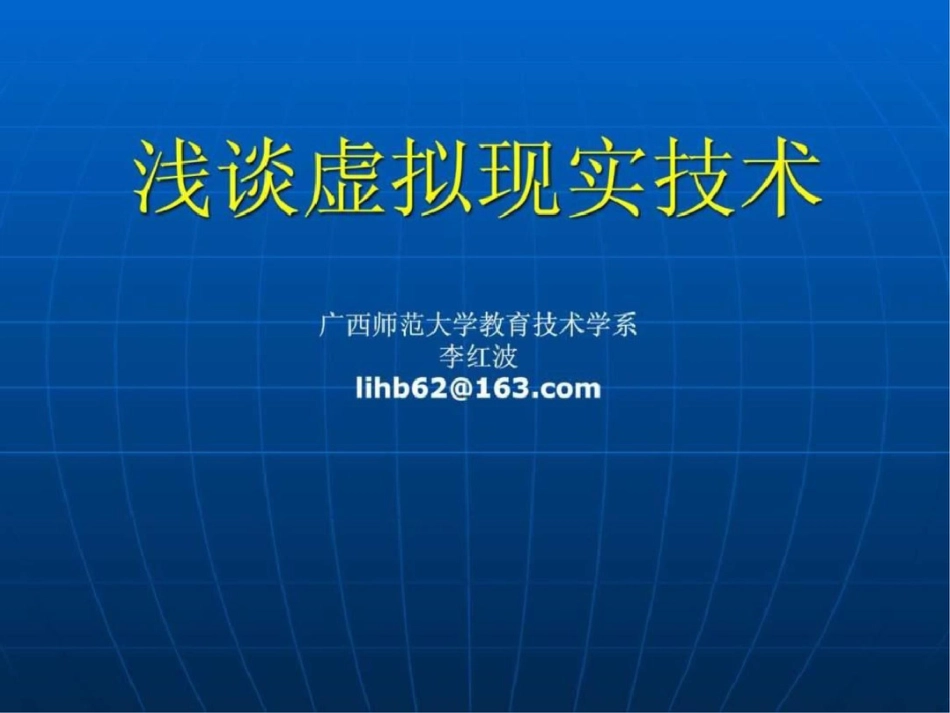 浅谈虚拟现实技术

广西师范大学教育技术学系
李红波
lihb62@163.com